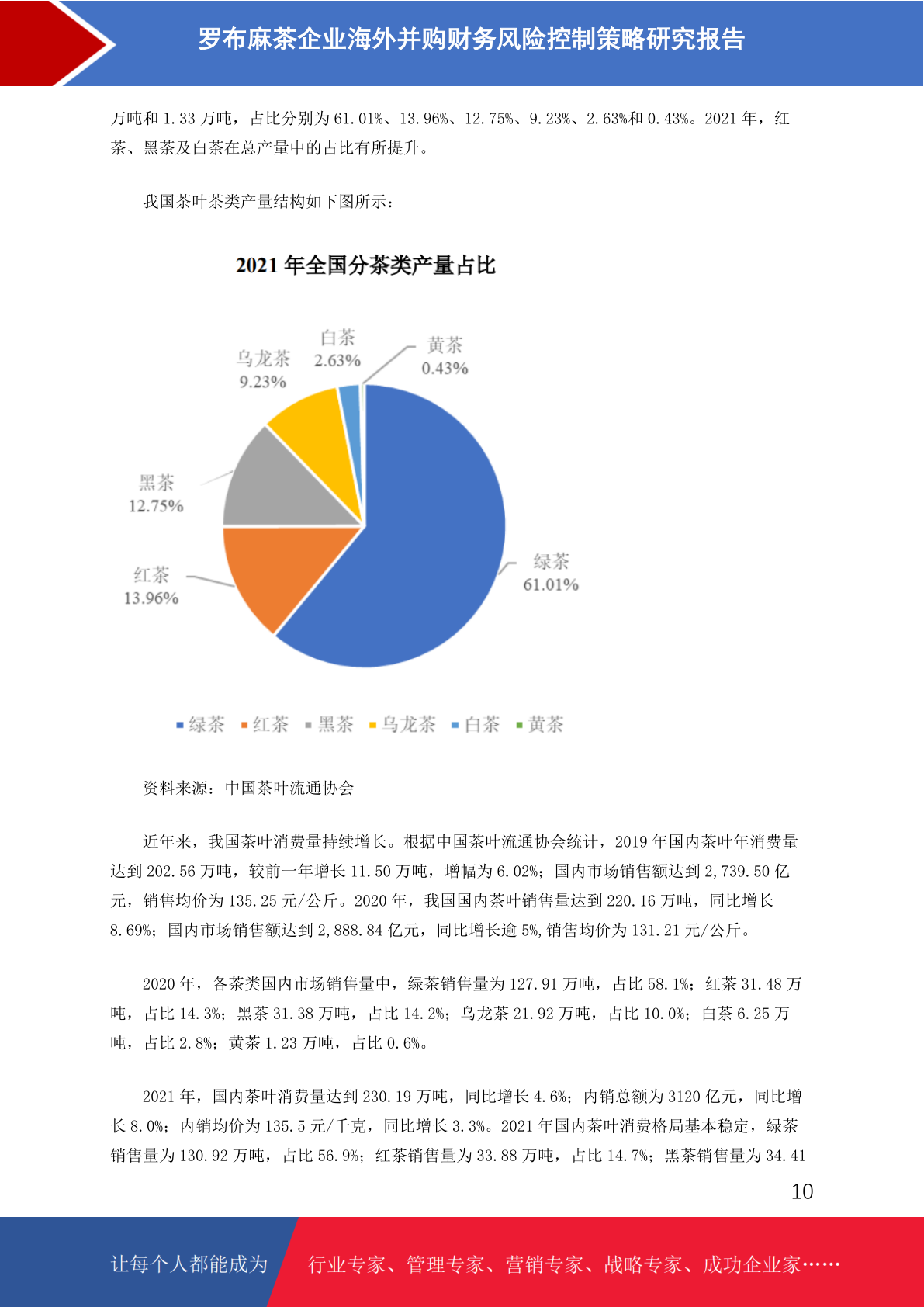 罗布麻茶企业海外并购财务风险控制策略研究报告

万吨和 1.33 万吨，占比分别为 61.01%、13.96%、12.75%、9.23%、2.63%和 0.43%。2021 年，红茶、黑茶及白茶在总产量中的占比有所提升。

我国茶叶茶类产量结构如下图所示：

2021 年全国分茶类产量占比

白茶 2.63%
黄茶 0.43%
乌龙茶 9.23%
黑茶 12.75%
红茶 13.96%
绿茶 61.01%

绿茶 红茶 黑茶 乌龙茶 白茶 黄茶

资料来源：中国茶叶流通协会

近年来，我国茶叶消费量持续增长。根据中国茶叶流通协会统计，2019 年国内茶叶年消费量达到 202.56 万吨，较前一年增长 11.50 万吨，增幅为 6.02%；国内市场销售额达到 2,739.50 亿元，销售均价为 135.25 元/公斤。2020 年，我国国内茶叶销售量达到 220.16 万吨，同比增长 8.69%；国内市场销售额达到 2,888.84 亿元，同比增长逾 5%,销售均价为 131.21 元/公斤。

2020 年，各茶类国内市场销售量中，绿茶销售量为 127.91 万吨，占比 58.1%；红茶 31.48 万吨，占比 14.3%；黑茶 31.38 万吨，占比 14.2%；乌龙茶 21.92 万吨，占比 10.0%；白茶 6.25 万吨，占比 2.8%；黄茶 1.23 万吨，占比 0.6%。

2021 年，国内茶叶消费量达到 230.19 万吨，同比增长 4.6%；内销总额为 3120 亿元，同比增长 8.0%；内销均价为 135.5 元/千克，同比增长 3.3%。2021 年国内茶叶消费格局基本稳定，绿茶销售量为 130.92 万吨，占比 56.9%；红茶销售量为 33.88 万吨，占比 14.7%；黑茶销售量为 34.41

10

让每个人都能成为 行业专家、管理专家、营销专家、战略专家、成功企业家……